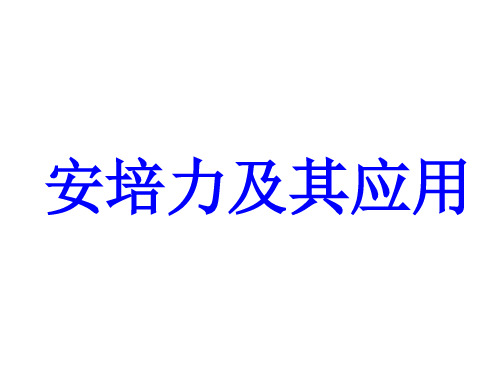 安培力及其应用